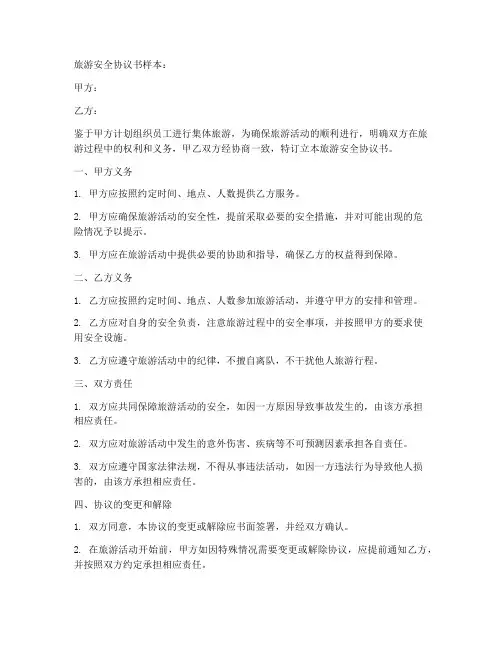 旅游安全协议书样本：

甲方：

乙方：

鉴于甲方计划组织员工进行集体旅游，为确保旅游活动的顺利进行，明确双方在旅游过程中的权利和义务，甲乙双方经协商一致，特订立本旅游安全协议书。

一、甲方义务

1. 甲方应按照约定时间、地点、人数提供乙方服务。

2. 甲方应确保旅游活动的安全性，提前采取必要的安全措施，并对可能出现的危险情况予以提示。

3. 甲方应在旅游活动中提供必要的协助和指导，确保乙方的权益得到保障。

二、乙方义务

1. 乙方应按照约定时间、地点、人数参加旅游活动，并遵守甲方的安排和管理。

2. 乙方应对自身的安全负责，注意旅游过程中的安全事项，并按照甲方的要求使用安全设施。

3. 乙方应遵守旅游活动中的纪律，不擅自离队，不干扰他人旅游行程。

三、双方责任

1. 双方应共同保障旅游活动的安全，如因一方原因导致事故发生的，由该方承担相应责任。

2. 双方应对旅游活动中发生的意外伤害、疾病等不可预测因素承担各自责任。

3. 双方应遵守国家法律法规，不得从事违法活动，如因一方违法行为导致他人损害的，由该方承担相应责任。

四、协议的变更和解除

1. 双方同意，本协议的变更或解除应书面签署，并经双方确认。

2. 在旅游活动开始前，甲方如因特殊情况需要变更或解除协议，应提前通知乙方，并按照双方约定承担相应责任。